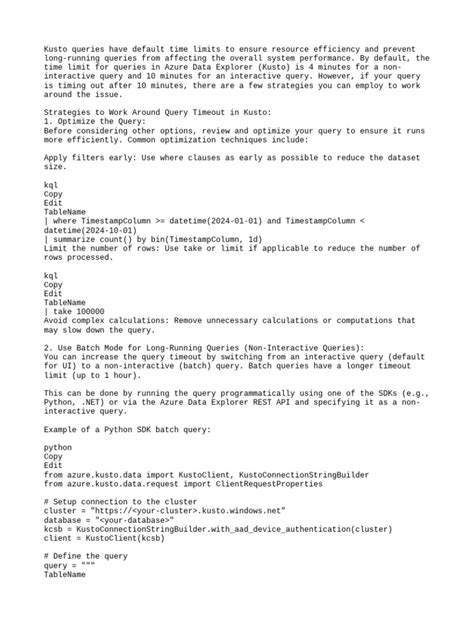 Kusto queries have default time limits to ensure resource efficiency and prevent long-running queries from affecting the overall system performance. By default, the time limit for queries in Azure Data Explorer (Kusto) is 4 minutes for a non-interactive query and 10 minutes for an interactive query. However, if your query is timing out after 10 minutes, there are a few strategies you can employ to work around the issue.

Strategies to Work Around Query Timeout in Kusto:
1. Optimize the Query:
Before considering other options, review and optimize your query to ensure it runs more efficiently. Common optimization techniques include:

Apply filters early: Use where clauses as early as possible to reduce the dataset size.

kql
Copy
Edit
TableName
| where TimestampColumn >= datetime(2024-01-01) and TimestampColumn < datetime(2024-10-01)
| summarize count() by bin(TimestampColumn, 1d)
Limit the number of rows: Use take or limit if applicable to reduce the number of rows processed.

kql
Copy
Edit
TableName
| take 100000
Avoid complex calculations: Remove unnecessary calculations or computations that may slow down the query.

2. Use Batch Mode for Long-Running Queries (Non-Interactive Queries):
You can increase the query timeout by switching from an interactive query (default for UI) to a non-interactive (batch) query. Batch queries have a longer timeout limit (up to 1 hour).

This can be done by running the query programmatically using one of the SDKs (e.g., Python, .NET) or via the Azure Data Explorer REST API and specifying it as a non-interactive query.

Example of a Python SDK batch query:

python
Copy
Edit
from azure.kusto.data import KustoClient, KustoConnectionStringBuilder
from azure.kusto.data.request import ClientRequestProperties

# Setup connection to the cluster
cluster = "https://<your-cluster>.kusto.windows.net"
database = "<your-database>"
kcsb = KustoConnectionStringBuilder.with_aad_device_authentication(cluster)
client = KustoClient(kcsb)

# Define the query
query = """
TableName